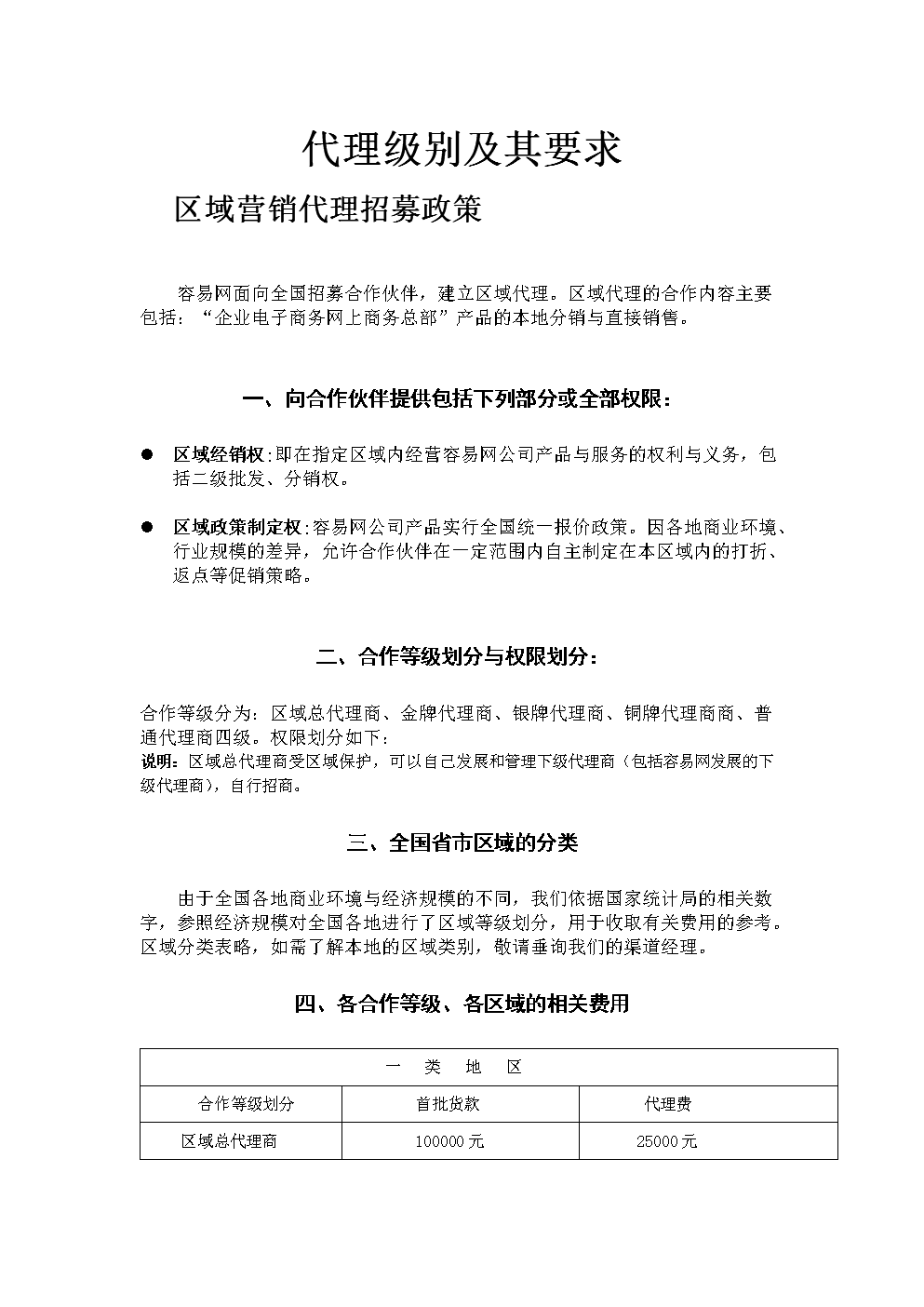 代理级别及其要求

区域营销代理招募政策

容易网面向全国招募合作伙伴，建立区域代理。区域代理的合作内容主要包括：“企业电子商务网上商务总部”产品的本地分销与直接销售。

一、向合作伙伴提供包括下列部分或全部权限：

● 区域经销权:即在指定区域内经营容易网公司产品与服务的权利与义务，包括二级批发、分销权。

● 区域政策制定权:容易网公司产品实行全国统一报价政策。因各地商业环境、行业规模的差异，允许合作伙伴在一定范围内自主制定在本区域内的打折、返点等促销策略。

二、合作等级划分与权限划分：

合作等级分为：区域总代理商、金牌代理商、银牌代理商、铜牌代理商商、普通代理商四级。权限划分如下：
说明：区域总代理商受区域保护，可以自己发展和管理下级代理商（包括容易网发展的下级代理商），自行招商。

三、全国省市区域的分类

由于全国各地商业环境与经济规模的不同，我们依据国家统计局的相关数字，参照经济规模对全国各地进行了区域等级划分，用于收取有关费用的参考。区域分类表略，如需了解本地的区域类别，敬请垂询我们的渠道经理。

四、各合作等级、各区域的相关费用

| 一 类 地 区 | | |
|---|---|---|
| 合作等级划分 | 首批货款 | 代理费 |
| 区域总代理商 | 100000元 | 25000元 |